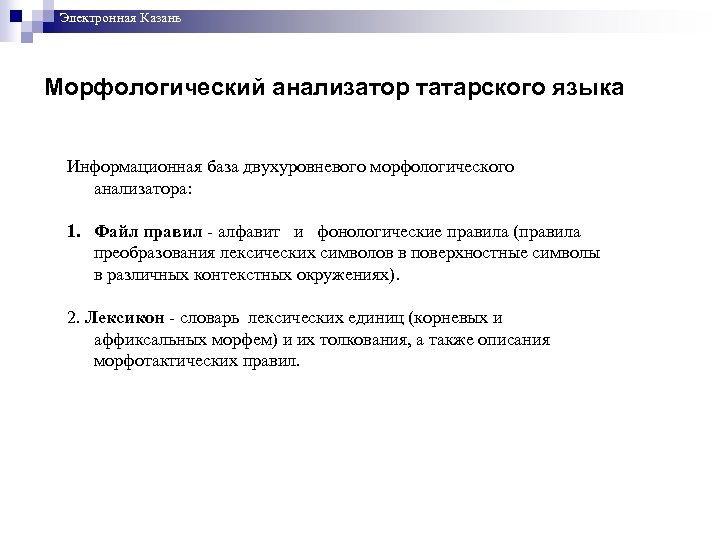 Электронная Казань

Морфологический анализатор татарского языка

Информационная база двухуровневого морфологического анализатора:

1. Файл правил - алфавит и фонологические правила (правила преобразования лексических символов в поверхностные символы в различных контекстных окружениях).

2. Лексикон - словарь лексических единиц (корневых и аффиксальных морфем) и их толкования, а также описания морфотактических правил.